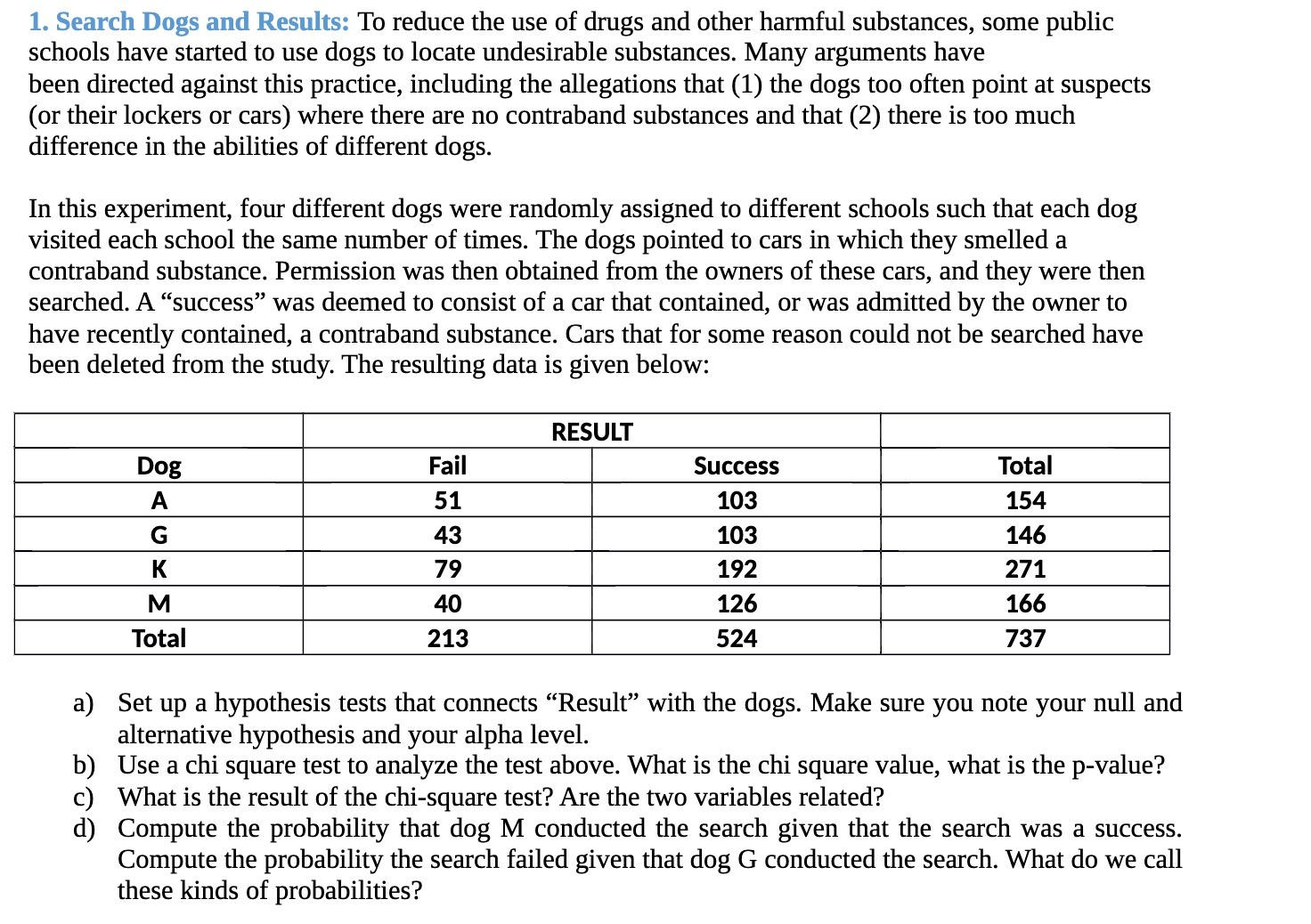 1. Search Dogs and Results: To reduce the use of drugs and other harmful substances, some public schools have started to use dogs to locate undesirable substances. Many arguments have been directed against this practice, including the allegations that (1) the dogs too often point at suspects (or their lockers or cars) where there are no contraband substances and that (2) there is too much difference in the abilities of different dogs.

In this experiment, four different dogs were randomly assigned to different schools such that each dog visited each school the same number of times. The dogs pointed to cars in which they smelled a contraband substance. Permission was then obtained from the owners of these cars, and they were then searched. A “success” was deemed to consist of a car that contained, or was admitted by the owner to have recently contained, a contraband substance. Cars that for some reason could not be searched have been deleted from the study. The resulting data is given below:

| | RESULT | | |
|---|---|---|---|
| Dog | Fail | Success | Total |
| A | 51 | 103 | 154 |
| G | 43 | 103 | 146 |
| K | 79 | 192 | 271 |
| M | 40 | 126 | 166 |
| Total | 213 | 524 | 737 |

a) Set up a hypothesis tests that connects “Result” with the dogs. Make sure you note your null and alternative hypothesis and your alpha level.
b) Use a chi square test to analyze the test above. What is the chi square value, what is the p-value?
c) What is the result of the chi-square test? Are the two variables related?
d) Compute the probability that dog M conducted the search given that the search was a success. Compute the probability the search failed given that dog G conducted the search. What do we call these kinds of probabilities?